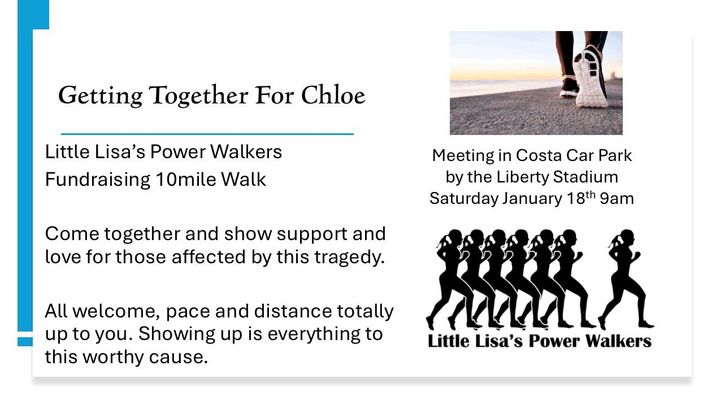 Getting Together For Chloe

Little Lisa's Power Walkers
Fundraising 10mile Walk

Come together and show support and love for those affected by this tragedy.

All welcome, pace and distance totally up to you. Showing up is everything to this worthy cause.

Meeting in Costa Car Park
by the Liberty Stadium
Saturday January 18$^{th}$ 9am

Little Lisa's Power Walkers